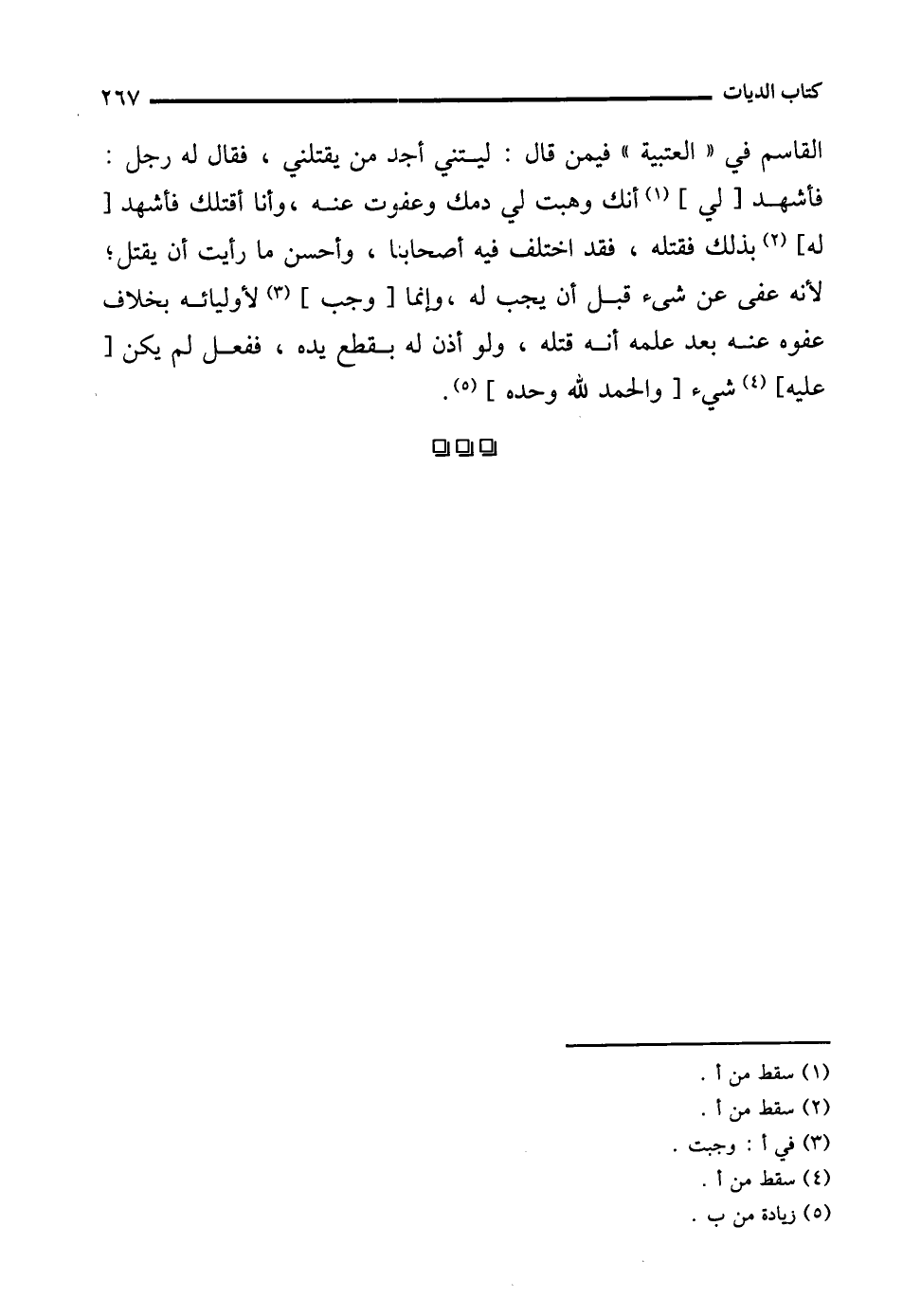 كتاب الديات ٢٦٧

القاسم في « العتبية » فيمن قال : ليتني أجد من يقتلني ، فقال له رجل : فأشهد [ لي ] (١) أنك وهبت لي دمك وعفوت عنه ،وأنا أقتلك فأشهد [ له] (٢) بذلك فقتله ، فقد اختلف فيه أصحابنا ، وأحسن ما رأيت أن يقتل؛ لأنه عفى عن شيء قبل أن يجب له ،وإنما [ وجب ] (٣) لأوليائه بخلاف عفوه عنه بعد علمه أنه قتله ، ولو أذن له بقطع يده ، ففعل لم يكن [ عليه] (٤) شيء [ والحمد لله وحده ] (٥).

(١) سقط من أ .
(٢) سقط من أ .
(٣) في أ : وجبت .
(٤) سقط من أ .
(٥) زيادة من ب .